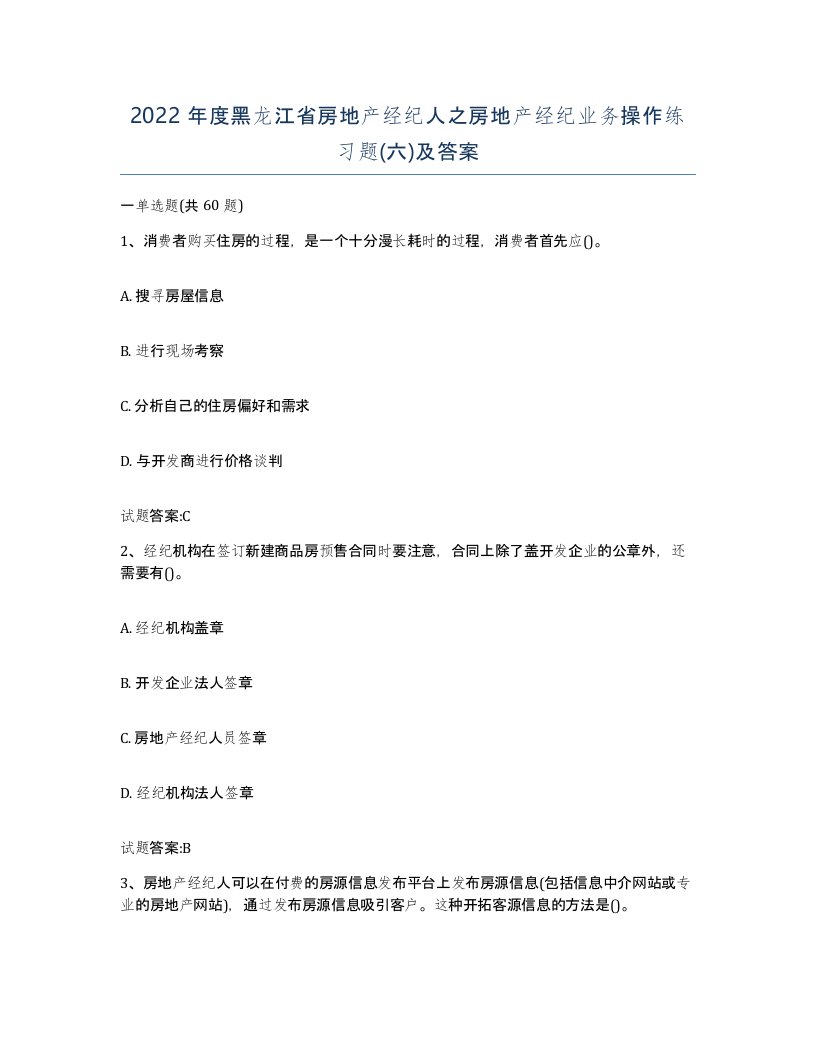 2022年度黑龙江省房地产经纪人之房地产经纪业务操作练习题(六)及答案

一单选题(共60题)

1、消费者购买住房的过程，是一个十分漫长耗时的过程，消费者首先应()。

A. 搜寻房屋信息

B. 进行现场考察

C. 分析自己的住房偏好和需求

D. 与开发商进行价格谈判

试题答案:C

2、经纪机构在签订新建商品房预售合同时要注意，合同上除了盖开发企业的公章外，还需要有()。

A. 经纪机构盖章

B. 开发企业法人签章

C. 房地产经纪人员签章

D. 经纪机构法人签章

试题答案:B

3、房地产经纪人可以在付费的房源信息发布平台上发布房源信息(包括信息中介网站或专业的房地产网站)，通过发布房源信息吸引客户。这种开拓客源信息的方法是()。